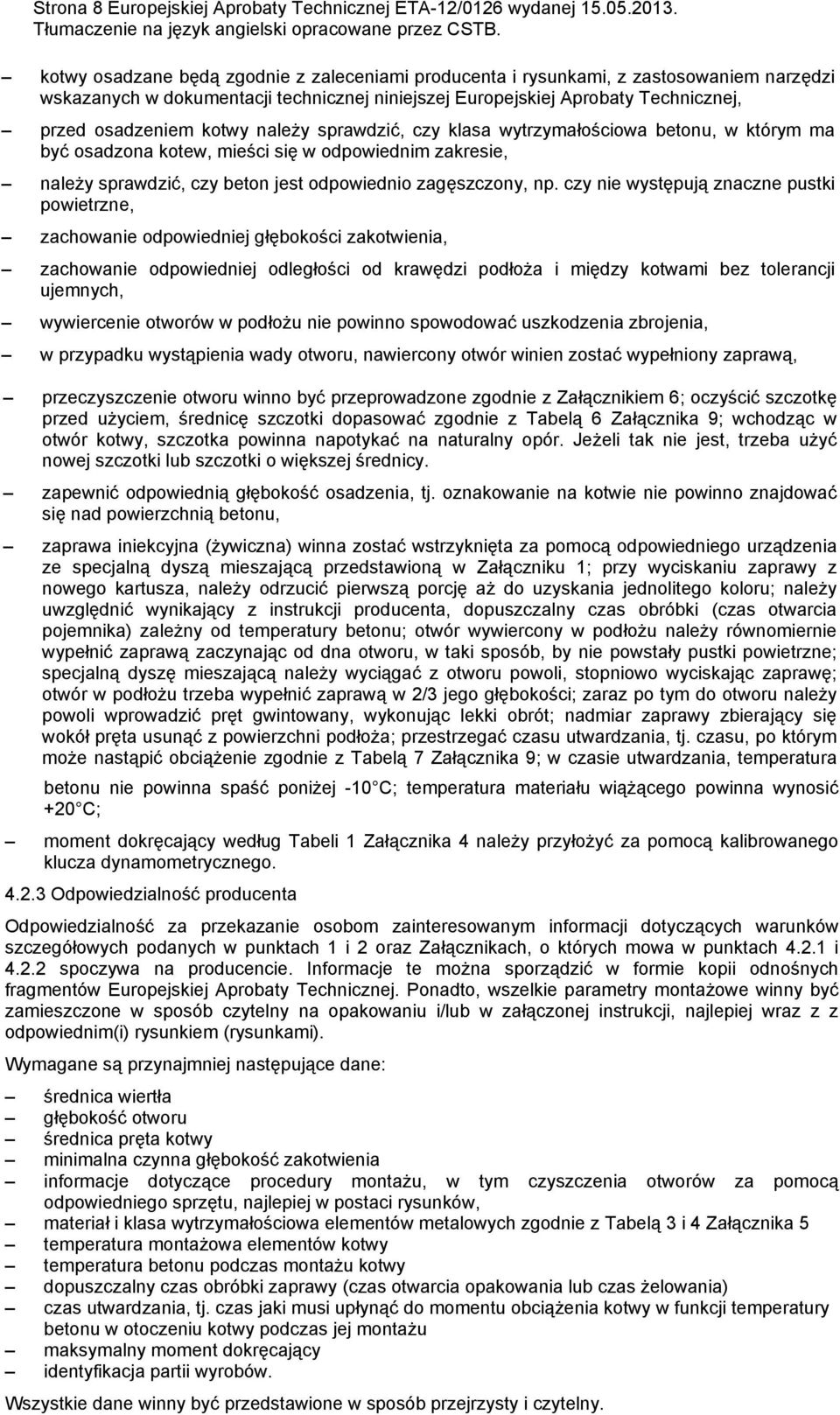 Strona 8 Europejskiej Aprobaty Technicznej ETA-12/0126 wydanej 15.05.2013.
Tłumaczenie na język angielski opracowane przez CSTB.

– kotwy osadzane będą zgodnie z zaleceniami producenta i rysunkami, z zastosowaniem narzędzi wskazanych w dokumentacji technicznej niniejszej Europejskiej Aprobaty Technicznej,

– przed osadzeniem kotwy należy sprawdzić, czy klasa wytrzymałościowa betonu, w którym ma być osadzona kotew, mieści się w odpowiednim zakresie,

– należy sprawdzić, czy beton jest odpowiednio zagęszczony, np. czy nie występują znaczne pustki powietrzne,

– zachowanie odpowiedniej głębokości zakotwienia,

– zachowanie odpowiedniej odległości od krawędzi podłoża i między kotwami bez tolerancji ujemnych,

– wywiercenie otworów w podłożu nie powinno spowodować uszkodzenia zbrojenia,

– w przypadku wystąpienia wady otworu, nawiercony otwór winien zostać wypełniony zaprawą,

– przeczyszczenie otworu winno być przeprowadzone zgodnie z Załącznikiem 6; oczyścić szczotkę przed użyciem, średnicę szczotki dopasować zgodnie z Tabelą 6 Załącznika 9; wchodząc w otwór kotwy, szczotka powinna napotykać na naturalny opór. Jeżeli tak nie jest, trzeba użyć nowej szczotki lub szczotki o większej średnicy.

– zapewnić odpowiednią głębokość osadzenia, tj. oznakowanie na kotwie nie powinno znajdować się nad powierzchnią betonu,

– zaprawa iniekcyjna (żywiczna) winna zostać wstrzyknięta za pomocą odpowiedniego urządzenia ze specjalną dyszą mieszającą przedstawioną w Załączniku 1; przy wyciskaniu zaprawy z nowego kartusza, należy odrzucić pierwszą porcję aż do uzyskania jednolitego koloru; należy uwzględnić wynikający z instrukcji producenta, dopuszczalny czas obróbki (czas otwarcia pojemnika) zależny od temperatury betonu; otwór wywiercony w podłożu należy równomiernie wypełnić zaprawą zaczynając od dna otworu, w taki sposób, by nie powstały pustki powietrzne; specjalną dyszę mieszającą należy wyciągać z otworu powoli, stopniowo wyciskając zaprawę; otwór w podłożu trzeba wypełnić zaprawą w 2/3 jego głębokości; zaraz po tym do otworu należy powoli wprowadzić pręt gwintowany, wykonując lekki obrót; nadmiar zaprawy zbierający się wokół pręta usunąć z powierzchni podłoża; przestrzegać czasu utwardzania, tj. czasu, po którym może nastąpić obciążenie zgodnie z Tabelą 7 Załącznika 9; w czasie utwardzania, temperatura betonu nie powinna spaść poniżej -10 C; temperatura materiału wiążącego powinna wynosić +20 C;

– moment dokręcający według Tabeli 1 Załącznika 4 należy przyłożyć za pomocą kalibrowanego klucza dynamometrycznego.

4.2.3 Odpowiedzialność producenta

Odpowiedzialność za przekazanie osobom zainteresowanym informacji dotyczących warunków szczegółowych podanych w punktach 1 i 2 oraz Załącznikach, o których mowa w punktach 4.2.1 i 4.2.2 spoczywa na producencie. Informacje te można sporządzić w formie kopii odnośnych fragmentów Europejskiej Aprobaty Technicznej. Ponadto, wszelkie parametry montażowe winny być zamieszczone w sposób czytelny na opakowaniu i/lub w załączonej instrukcji, najlepiej wraz z z odpowiednim(i) rysunkiem (rysunkami).

Wymagane są przynajmniej następujące dane:

– średnica wiertła
– głębokość otworu
– średnica pręta kotwy
– minimalna czynna głębokość zakotwienia
– informacje dotyczące procedury montażu, w tym czyszczenia otworów za pomocą odpowiedniego sprzętu, najlepiej w postaci rysunków,
– materiał i klasa wytrzymałościowa elementów metalowych zgodnie z Tabelą 3 i 4 Załącznika 5
– temperatura montażowa elementów kotwy
– temperatura betonu podczas montażu kotwy
– dopuszczalny czas obróbki zaprawy (czas otwarcia opakowania lub czas żelowania)
– czas utwardzania, tj. czas jaki musi upłynąć do momentu obciążenia kotwy w funkcji temperatury betonu w otoczeniu kotwy podczas jej montażu
– maksymalny moment dokręcający
– identyfikacja partii wyrobów.

Wszystkie dane winny być przedstawione w sposób przejrzysty i czytelny.